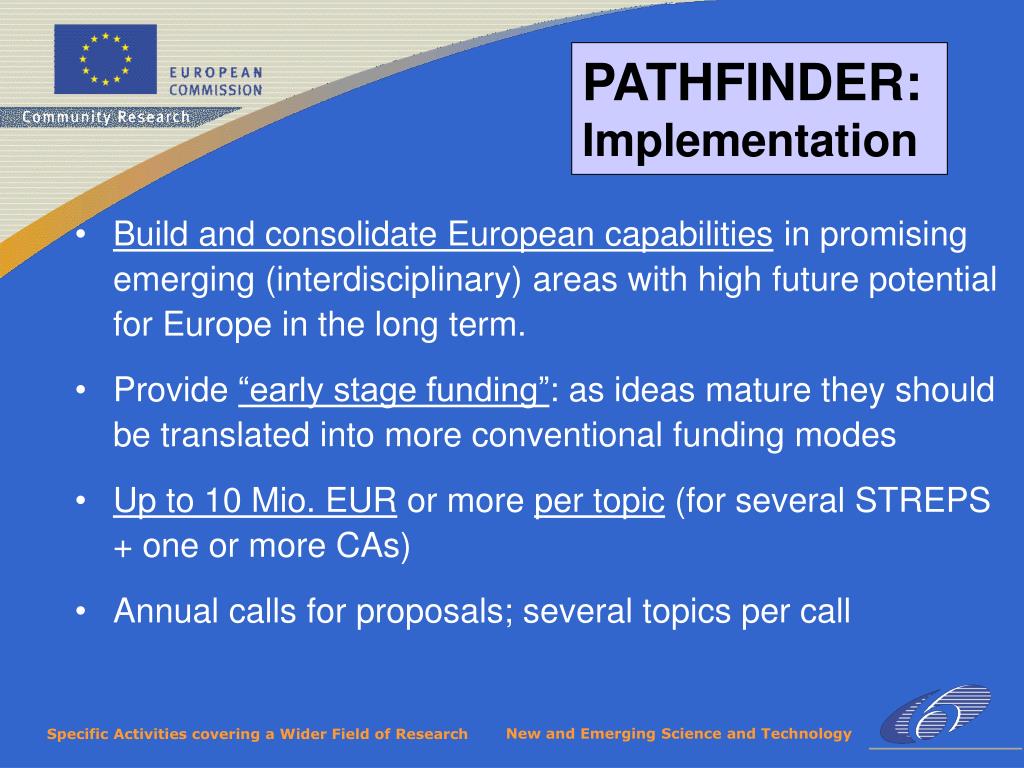 EUROPEAN COMMISSION
Community Research

PATHFINDER: Implementation

• Build and consolidate European capabilities in promising emerging (interdisciplinary) areas with high future potential for Europe in the long term.

• Provide “early stage funding”: as ideas mature they should be translated into more conventional funding modes

• Up to 10 Mio. EUR or more per topic (for several STREPS + one or more CAs)

• Annual calls for proposals; several topics per call

Specific Activities covering a Wider Field of Research
New and Emerging Science and Technology